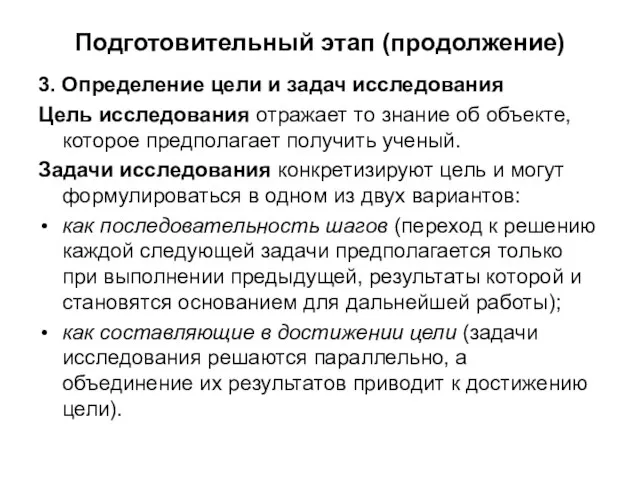 Подготовительный этап (продолжение)

3. Определение цели и задач исследования

Цель исследования отражает то знание об объекте, которое предполагает получить ученый.

Задачи исследования конкретизируют цель и могут формулироваться в одном из двух вариантов:

• как последовательность шагов (переход к решению каждой следующей задачи предполагается только при выполнении предыдущей, результаты которой и становятся основанием для дальнейшей работы);

• как составляющие в достижении цели (задачи исследования решаются параллельно, а объединение их результатов приводит к достижению цели).